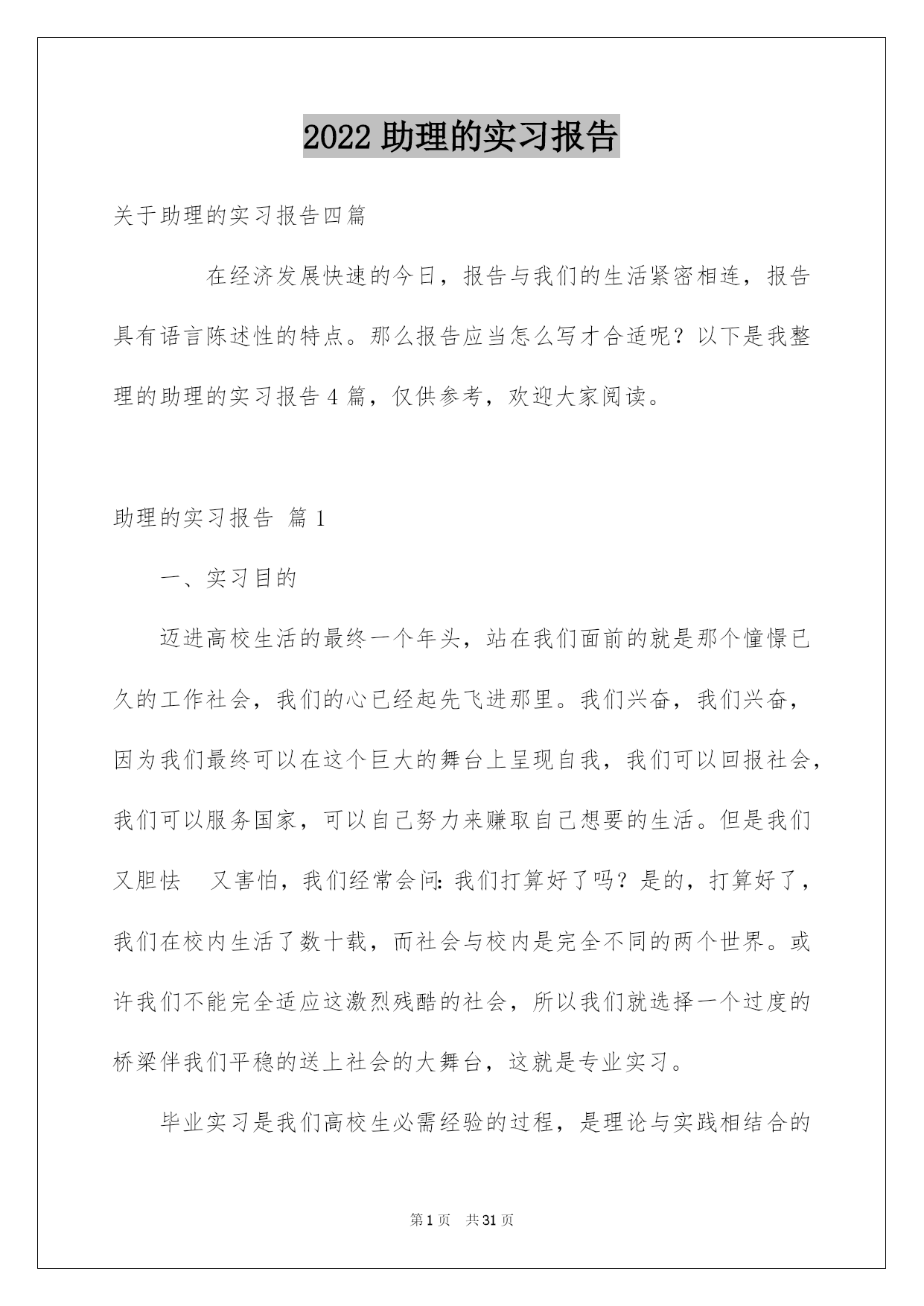 2022 助理的实习报告

关于助理的实习报告四篇

在经济发展快速的今日，报告与我们的生活紧密相连，报告具有语言陈述性的特点。那么报告应当怎么写才合适呢？以下是我整理的助理的实习报告 4 篇，仅供参考，欢迎大家阅读。

助理的实习报告 篇 1

一、实习目的

迈进高校生活的最终一个年头，站在我们面前的就是那个憧憬已久的工作社会，我们的心已经起先飞进那里。我们兴奋，我们兴奋，因为我们最终可以在这个巨大的舞台上呈现自我，我们可以回报社会，我们可以服务国家，可以自己努力来赚取自己想要的生活。但是我们又胆怯 又害怕，我们经常会问：我们打算好了吗？是的，打算好了，我们在校内生活了数十载，而社会与校内是完全不同的两个世界。或许我们不能完全适应这激烈残酷的社会，所以我们就选择一个过度的桥梁伴我们平稳的送上社会的大舞台，这就是专业实习。

毕业实习是我们高校生必需经验的过程，是理论与实践相结合的

第 1 页 共 31 页